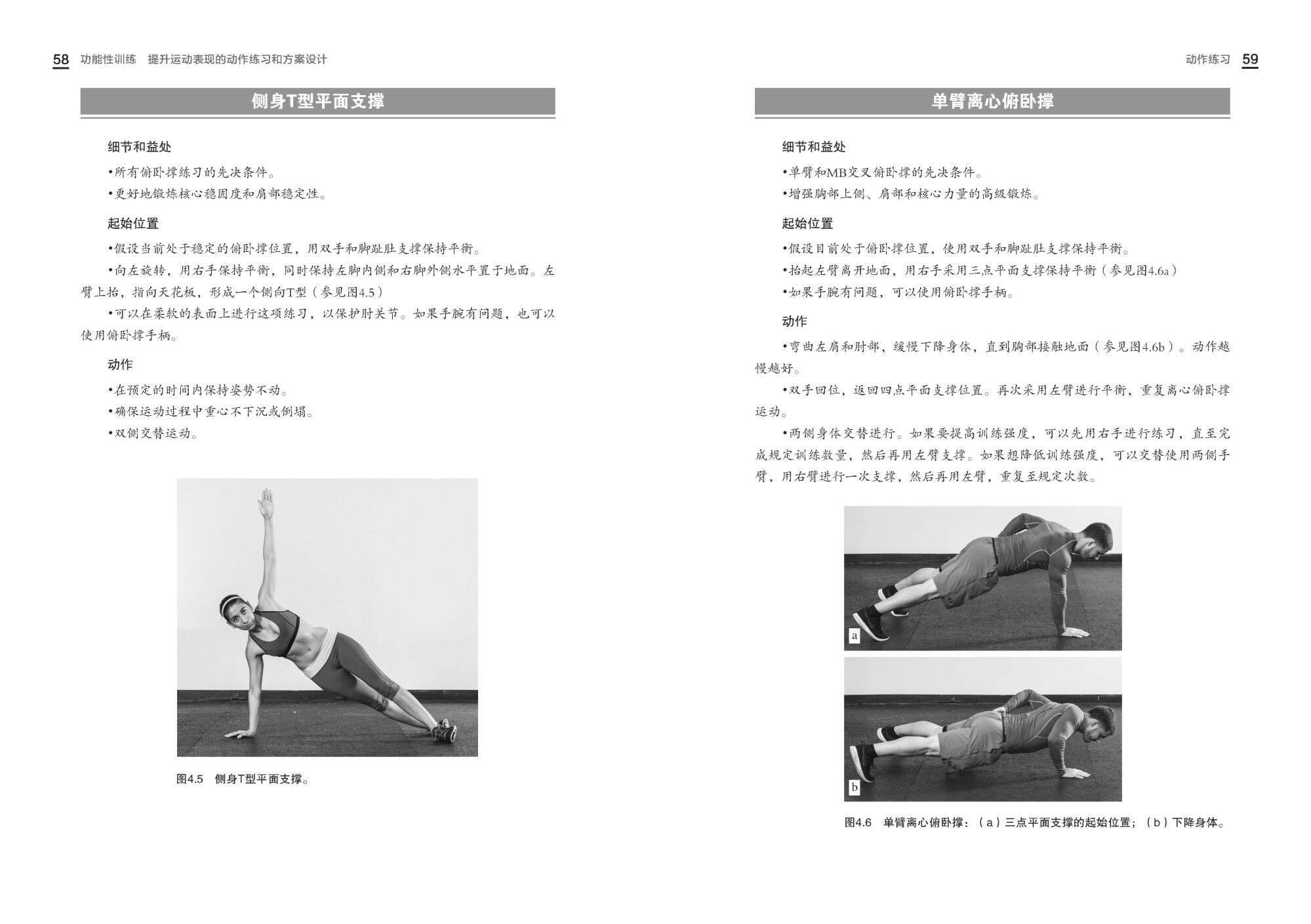 58 功能性训练 提升运动表现的动作练习和方案设计

侧身T型平面支撑

细节和益处

•所有俯卧撑练习的先决条件。

•更好地锻炼核心稳固度和肩部稳定性。

起始位置

•假设当前处于稳定的俯卧撑位置，用双手和脚趾肚支撑保持平衡。

•向左旋转，用右手保持平衡，同时保持左脚内侧和右脚外侧水平置于地面。左臂上抬，指向天花板，形成一个侧向T型（参见图4.5）

•可以在柔软的表面上进行这项练习，以保护肘关节。如果手腕有问题，也可以使用俯卧撑手柄。

动作

•在预定的时间内保持姿势不动。

•确保运动过程中重心不下沉或倒塌。

•双侧交替运动。

图4.5 侧身T型平面支撑。

动作练习 59

单臂离心俯卧撑

细节和益处

•单臂和MB交叉俯卧撑的先决条件。

•增强胸部上侧、肩部和核心力量的高级锻炼。

起始位置

•假设目前处于俯卧撑位置，使用双手和脚趾肚支撑保持平衡。

•抬起左臂离开地面，用右手采用三点平面支撑保持平衡（参见图4.6a）

•如果手腕有问题，可以使用俯卧撑手柄。

动作

•弯曲左肩和肘部，缓慢下降身体，直到胸部接触地面（参见图4.6b）。动作越慢越好。

•双手回位，返回四点平面支撑位置。再次采用左臂进行平衡，重复离心俯卧撑运动。

•两侧身体交替进行。如果要提高训练强度，可以先用右手进行练习，直至完成规定训练数量，然后再用左臂支撑。如果想降低训练强度，可以交替使用两侧手臂，用右臂进行一次支撑，然后再用左臂，重复至规定次数。

a

b

图4.6 单臂离心俯卧撑：（a）三点平面支撑的起始位置；（b）下降身体。